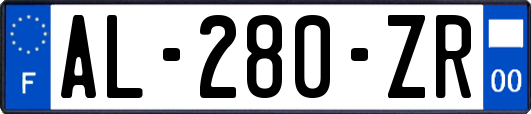 F
AL-280-ZR
00